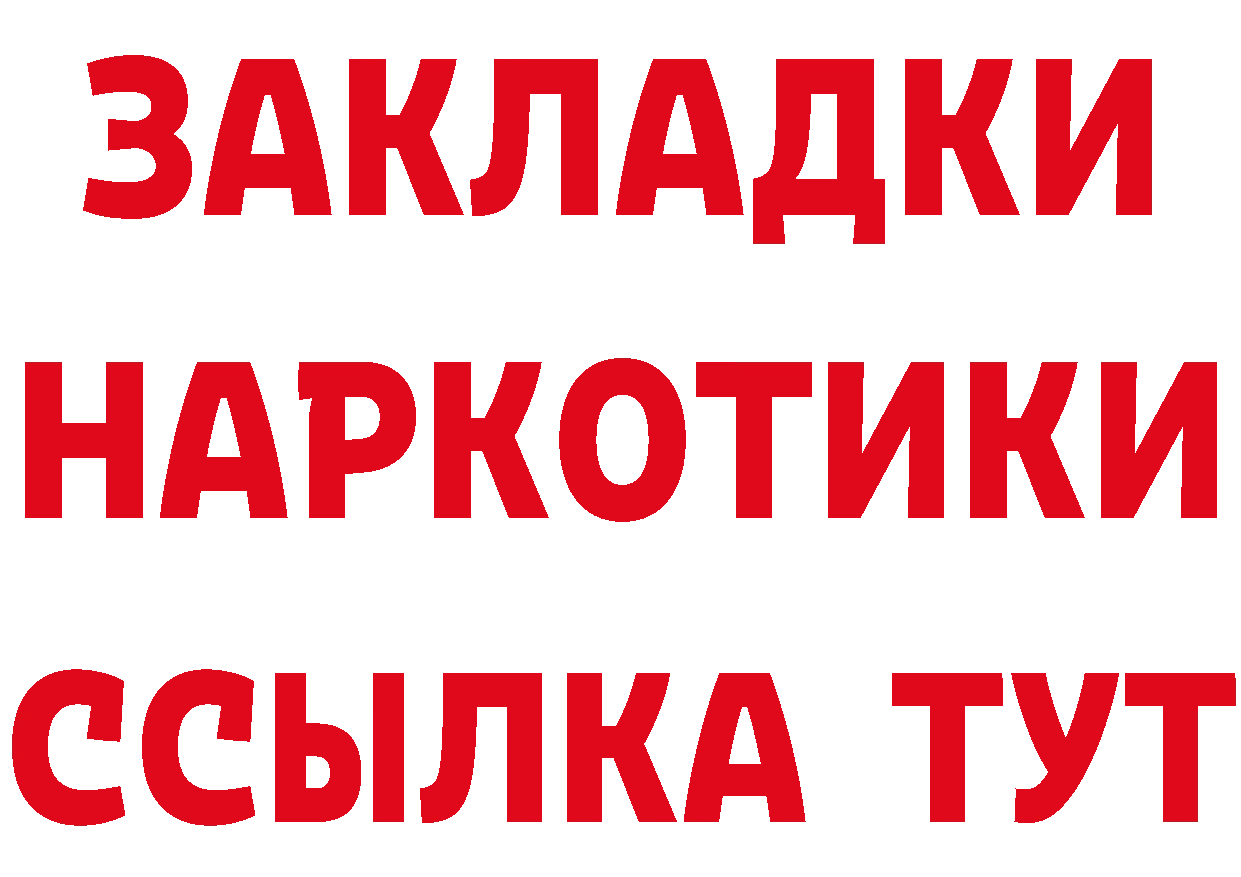 ЗАКЛАДКИ
НАРКОТИКИ
ССЫЛКА ТУТ